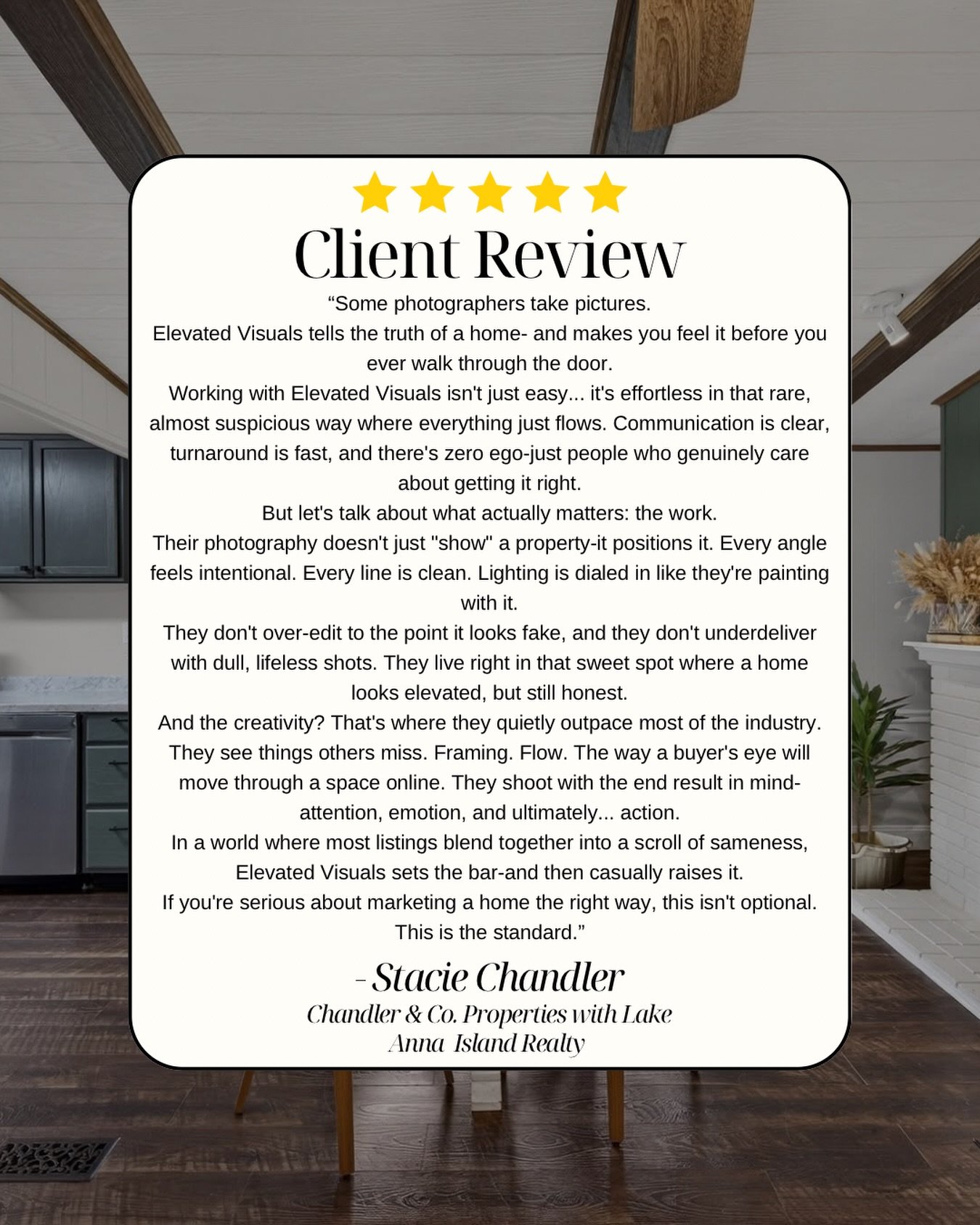 Client Review

“Some photographers take pictures.
Elevated Visuals tells the truth of a home- and makes you feel it before you ever walk through the door.
Working with Elevated Visuals isn't just easy... it's effortless in that rare, almost suspicious way where everything just flows. Communication is clear, turnaround is fast, and there's zero ego-just people who genuinely care about getting it right.
But let's talk about what actually matters: the work.
Their photography doesn't just "show" a property-it positions it. Every angle feels intentional. Every line is clean. Lighting is dialed in like they're painting with it.
They don't over-edit to the point it looks fake, and they don't underdeliver with dull, lifeless shots. They live right in that sweet spot where a home looks elevated, but still honest.
And the creativity? That's where they quietly outpace most of the industry. They see things others miss. Framing. Flow. The way a buyer's eye will move through a space online. They shoot with the end result in mind- attention, emotion, and ultimately... action.
In a world where most listings blend together into a scroll of sameness, Elevated Visuals sets the bar-and then casually raises it.
If you're serious about marketing a home the right way, this isn't optional.
This is the standard.”

- Stacie Chandler
Chandler & Co. Properties with Lake Anna Island Realty